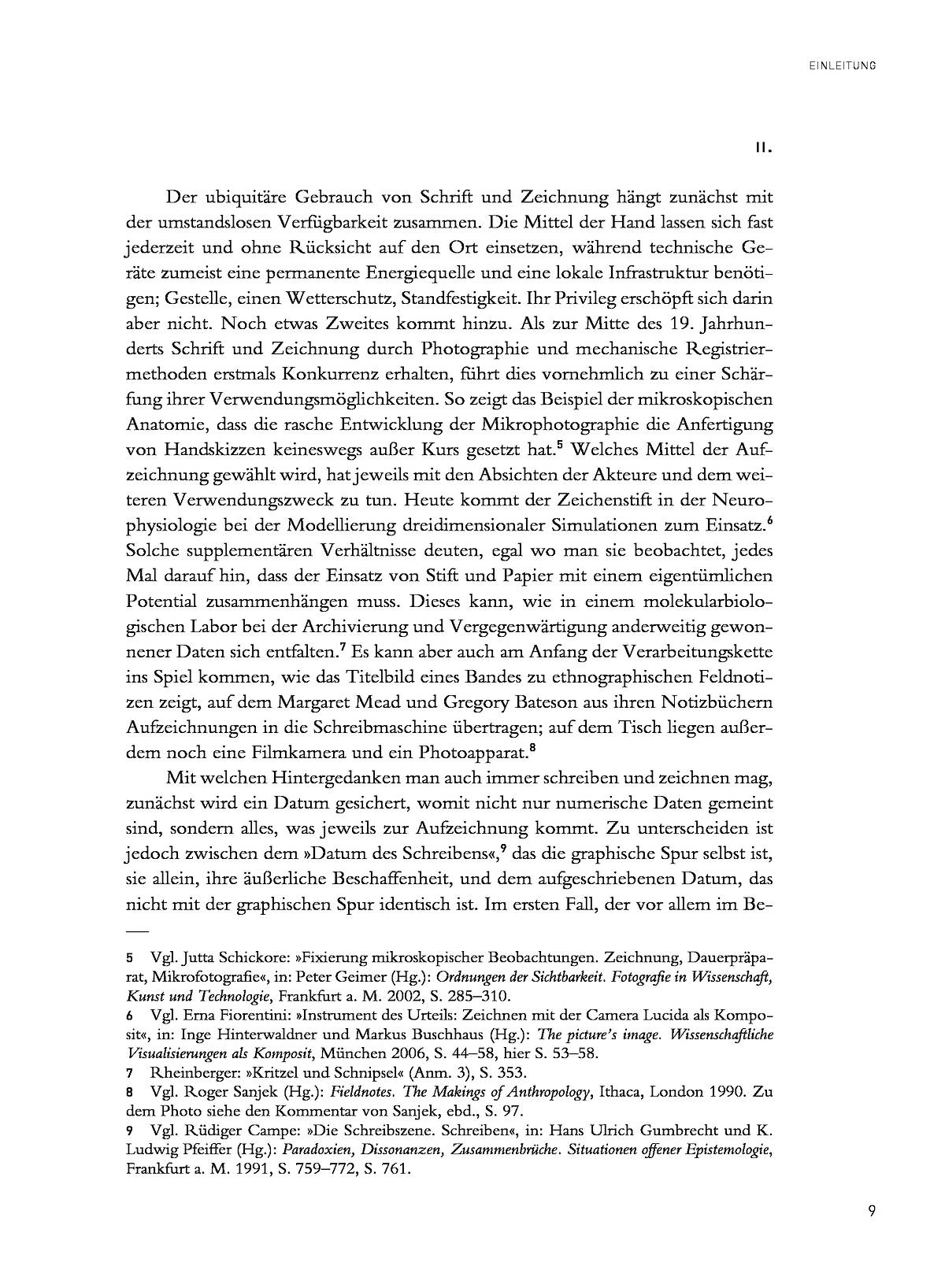 EINLEITUNG

II.

Der ubiquitäre Gebrauch von Schrift und Zeichnung hängt zunächst mit der umstandslosen Verfügbarkeit zusammen. Die Mittel der Hand lassen sich fast jederzeit und ohne Rücksicht auf den Ort einsetzen, während technische Geräte zumeist eine permanente Energiequelle und eine lokale Infrastruktur benötigen; Gestelle, einen Wetterschutz, Standfestigkeit. Ihr Privileg erschöpft sich darin aber nicht. Noch etwas Zweites kommt hinzu. Als zur Mitte des 19. Jahrhunderts Schrift und Zeichnung durch Photographie und mechanische Registriermethoden erstmals Konkurrenz erhalten, führt dies vornehmlich zu einer Schärfung ihrer Verwendungsmöglichkeiten. So zeigt das Beispiel der mikroskopischen Anatomie, dass die rasche Entwicklung der Mikrophotographie die Anfertigung von Handskizzen keineswegs außer Kurs gesetzt hat.$^5$ Welches Mittel der Aufzeichnung gewählt wird, hat jeweils mit den Absichten der Akteure und dem weiteren Verwendungszweck zu tun. Heute kommt der Zeichenstift in der Neurophysiologie bei der Modellierung dreidimensionaler Simulationen zum Einsatz.$^6$ Solche supplementären Verhältnisse deuten, egal wo man sie beobachtet, jedes Mal darauf hin, dass der Einsatz von Stift und Papier mit einem eigentümlichen Potential zusammenhängen muss. Dieses kann, wie in einem molekularbiologischen Labor bei der Archivierung und Vergegenwärtigung anderweitig gewonnener Daten sich entfalten.$^7$ Es kann aber auch am Anfang der Verarbeitungskette ins Spiel kommen, wie das Titelbild eines Bandes zu ethnographischen Feldnotizen zeigt, auf dem Margaret Mead und Gregory Bateson aus ihren Notizbüchern Aufzeichnungen in die Schreibmaschine übertragen; auf dem Tisch liegen außerdem noch eine Filmkamera und ein Photoapparat.$^8$

Mit welchen Hintergedanken man auch immer schreiben und zeichnen mag, zunächst wird ein Datum gesichert, womit nicht nur numerische Daten gemeint sind, sondern alles, was jeweils zur Aufzeichnung kommt. Zu unterscheiden ist jedoch zwischen dem »Datum des Schreibens«,$^9$ das die graphische Spur selbst ist, sie allein, ihre äußerliche Beschaffenheit, und dem aufgeschriebenen Datum, das nicht mit der graphischen Spur identisch ist. Im ersten Fall, der vor allem im Be-

5 Vgl. Jutta Schickore: »Fixierung mikroskopischer Beobachtungen. Zeichnung, Dauerpräparat, Mikrofotografie«, in: Peter Geimer (Hg.): Ordnungen der Sichtbarkeit. Fotografie in Wissenschaft, Kunst und Technologie, Frankfurt a. M. 2002, S. 285–310.
6 Vgl. Erna Fiorentini: »Instrument des Urteils: Zeichnen mit der Camera Lucida als Komposit«, in: Inge Hinterwaldner und Markus Buschhaus (Hg.): The picture's image. Wissenschaftliche Visualisierungen als Komposit, München 2006, S. 44–58, hier S. 53–58.
7 Rheinberger: »Kritzel und Schnipsel« (Anm. 3), S. 353.
8 Vgl. Roger Sanjek (Hg.): Fieldnotes. The Makings of Anthropology, Ithaca, London 1990. Zu dem Photo siehe den Kommentar von Sanjek, ebd., S. 97.
9 Vgl. Rüdiger Campe: »Die Schreibszene. Schreiben«, in: Hans Ulrich Gumbrecht und K. Ludwig Pfeiffer (Hg.): Paradoxien, Dissonanzen, Zusammenbrüche. Situationen offener Epistemologie, Frankfurt a. M. 1991, S. 759–772, S. 761.

9